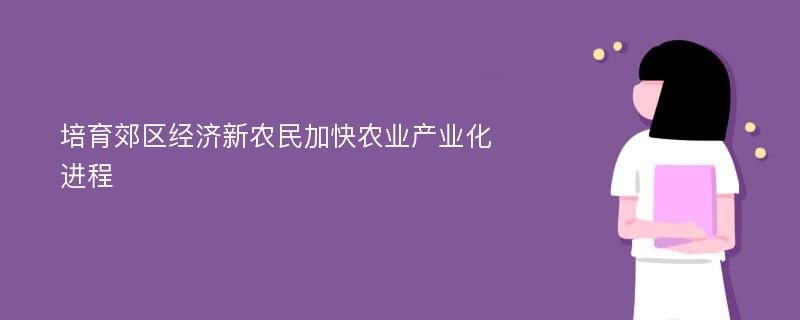 培育郊区经济新农民加快农业产业化进程